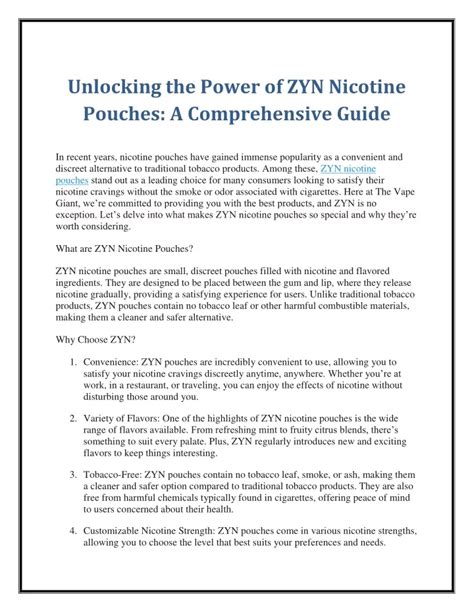 Unlocking the Power of ZYN Nicotine Pouches: A Comprehensive Guide

In recent years, nicotine pouches have gained immense popularity as a convenient and discreet alternative to traditional tobacco products. Among these, ZYN nicotine pouches stand out as a leading choice for many consumers looking to satisfy their nicotine cravings without the smoke or odor associated with cigarettes. Here at The Vape Giant, we're committed to providing you with the best products, and ZYN is no exception. Let's delve into what makes ZYN nicotine pouches so special and why they're worth considering.

What are ZYN Nicotine Pouches?

ZYN nicotine pouches are small, discreet pouches filled with nicotine and flavored ingredients. They are designed to be placed between the gum and lip, where they release nicotine gradually, providing a satisfying experience for users. Unlike traditional tobacco products, ZYN pouches contain no tobacco leaf or other harmful combustible materials, making them a cleaner and safer alternative.

Why Choose ZYN?

1. Convenience: ZYN pouches are incredibly convenient to use, allowing you to satisfy your nicotine cravings discreetly anytime, anywhere. Whether you're at work, in a restaurant, or traveling, you can enjoy the effects of nicotine without disturbing those around you.

2. Variety of Flavors: One of the highlights of ZYN nicotine pouches is the wide range of flavors available. From refreshing mint to fruity citrus blends, there's something to suit every palate. Plus, ZYN regularly introduces new and exciting flavors to keep things interesting.

3. Tobacco-Free: ZYN pouches contain no tobacco leaf, smoke, or ash, making them a cleaner and safer option compared to traditional tobacco products. They are also free from harmful chemicals typically found in cigarettes, offering peace of mind to users concerned about their health.

4. Customizable Nicotine Strength: ZYN pouches come in various nicotine strengths, allowing you to choose the level that best suits your preferences and needs.